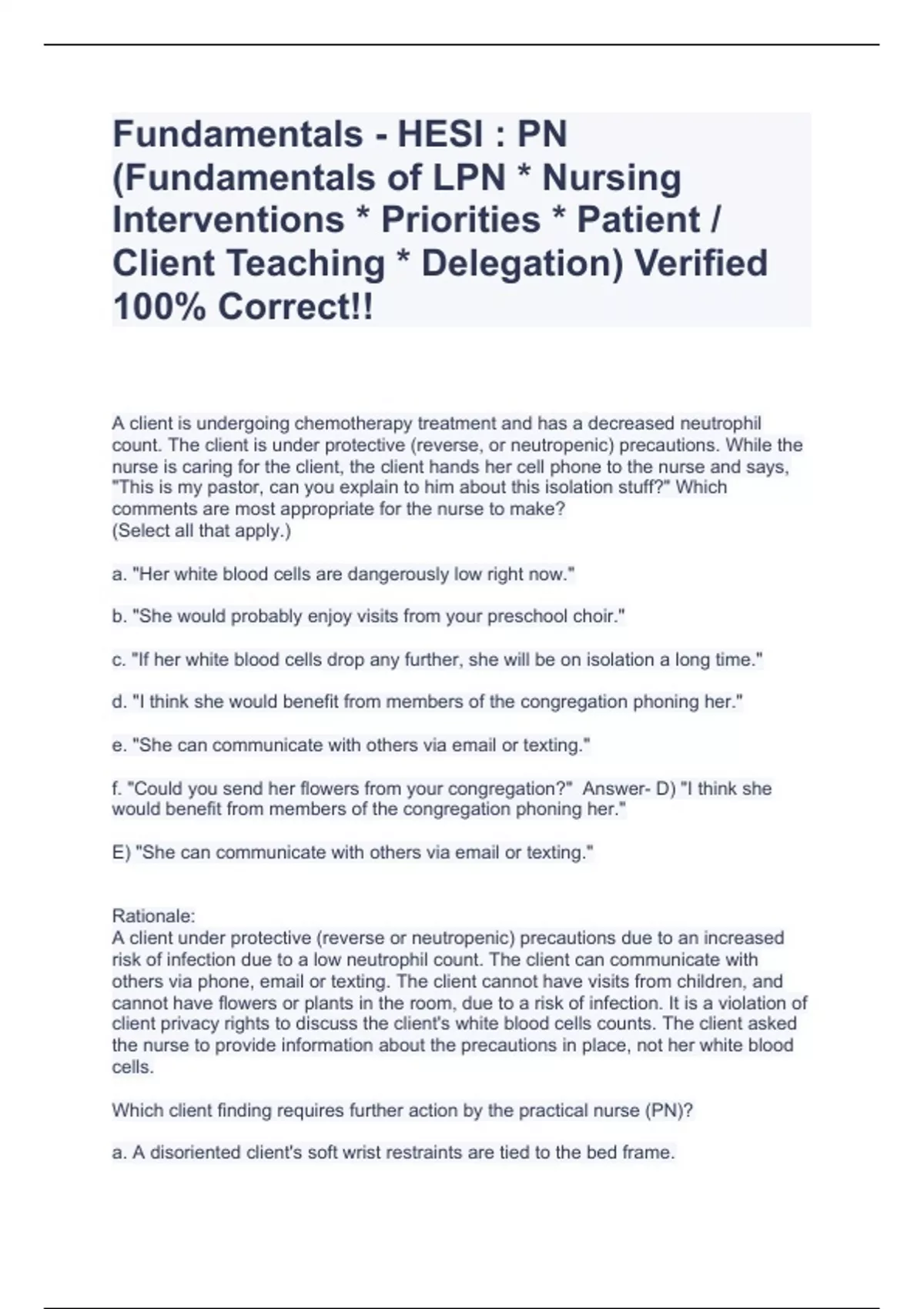 Fundamentals - HESI : PN (Fundamentals of LPN * Nursing Interventions * Priorities * Patient / Client Teaching * Delegation) Verified 100% Correct!!

A client is undergoing chemotherapy treatment and has a decreased neutrophil count. The client is under protective (reverse, or neutropenic) precautions. While the nurse is caring for the client, the client hands her cell phone to the nurse and says, "This is my pastor, can you explain to him about this isolation stuff?" Which comments are most appropriate for the nurse to make?
(Select all that apply.)

a. "Her white blood cells are dangerously low right now."

b. "She would probably enjoy visits from your preschool choir."

c. "If her white blood cells drop any further, she will be on isolation a long time."

d. "I think she would benefit from members of the congregation phoning her."

e. "She can communicate with others via email or texting."

f. "Could you send her flowers from your congregation?" Answer- D) "I think she would benefit from members of the congregation phoning her."

E) "She can communicate with others via email or texting."

Rationale:
A client under protective (reverse or neutropenic) precautions due to an increased risk of infection due to a low neutrophil count. The client can communicate with others via phone, email or texting. The client cannot have visits from children, and cannot have flowers or plants in the room, due to a risk of infection. It is a violation of client privacy rights to discuss the client's white blood cells counts. The client asked the nurse to provide information about the precautions in place, not her white blood cells.

Which client finding requires further action by the practical nurse (PN)?

a. A disoriented client's soft wrist restraints are tied to the bed frame.